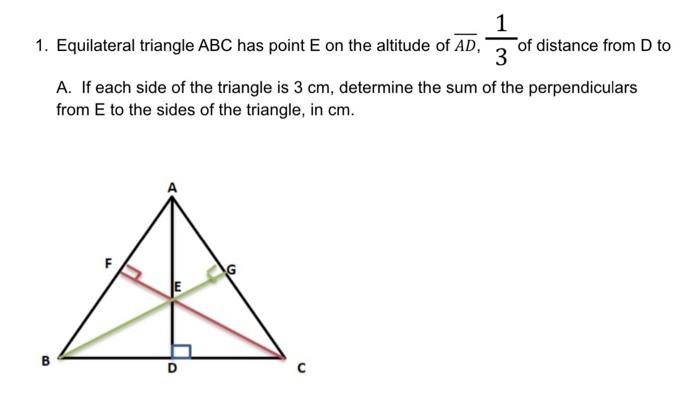 1. Equilateral triangle ABC has point E on the altitude of $\overline{AD}$, $\frac{1}{3}$ of distance from D to A. If each side of the triangle is 3 cm, determine the sum of the perpendiculars from E to the sides of the triangle, in cm.

A

F

G

E

B

D

C